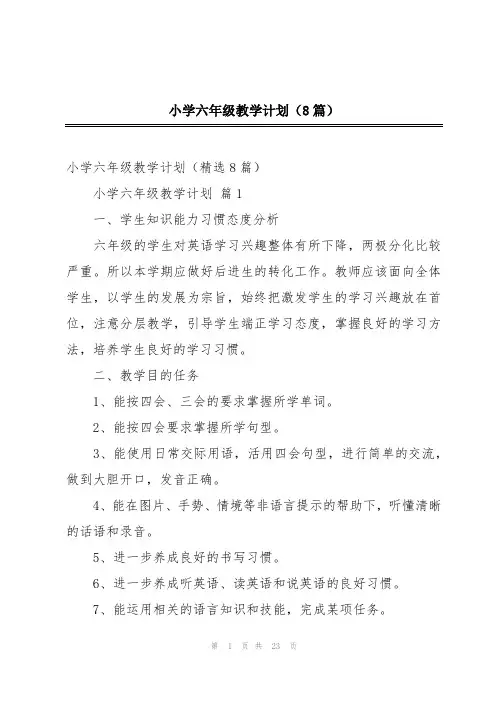 小学六年级教学计划（8篇）

小学六年级教学计划（精选8篇）

小学六年级教学计划 篇1

一、学生知识能力习惯态度分析

六年级的学生对英语学习兴趣整体有所下降，两极分化比较严重。所以本学期应做好后进生的转化工作。教师应该面向全体学生，以学生的发展为宗旨，始终把激发学生的学习兴趣放在首位，注意分层教学，引导学生端正学习态度，掌握良好的学习方法，培养学生良好的学习习惯。

二、教学目的任务

1、能按四会、三会的要求掌握所学单词。

2、能按四会要求掌握所学句型。

3、能使用日常交际用语，活用四会句型，进行简单的交流，做到大胆开口，发音正确。

4、能在图片、手势、情境等非语言提示的帮助下，听懂清晰的话语和录音。

5、进一步养成良好的书写习惯。

6、进一步养成听英语、读英语和说英语的良好习惯。

7、能运用相关的语言知识和技能，完成某项任务。

第 1 页 共 23 页